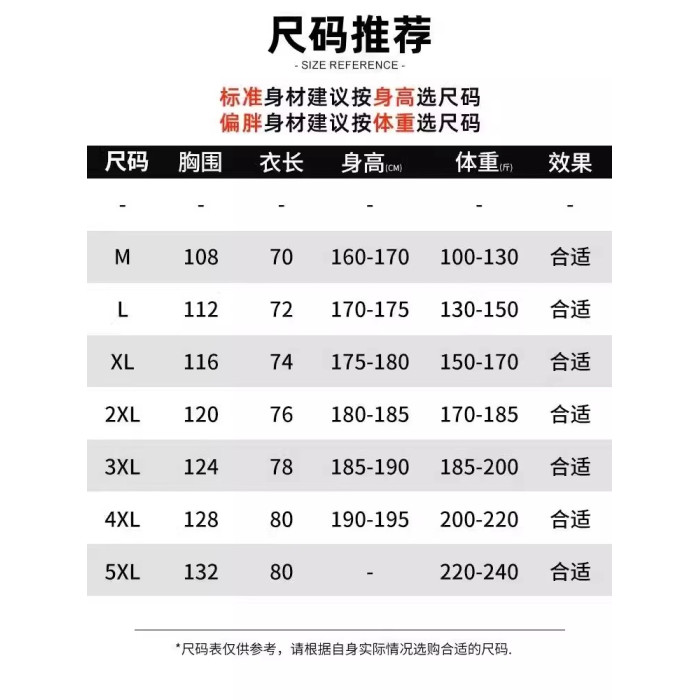 尺码推荐

- SIZE REFERENCE -

标准身材建议按身高选尺码
偏胖身材建议按体重选尺码

| 尺码 | 胸围 | 衣长 | 身高(CM) | 体重(斤) | 效果 |
|---|---|---|---|---|---|
| - | - | - | - | - | - |
| M | 108 | 70 | 160-170 | 100-130 | 合适 |
| L | 112 | 72 | 170-175 | 130-150 | 合适 |
| XL | 116 | 74 | 175-180 | 150-170 | 合适 |
| 2XL | 120 | 76 | 180-185 | 170-185 | 合适 |
| 3XL | 124 | 78 | 185-190 | 185-200 | 合适 |
| 4XL | 128 | 80 | 190-195 | 200-220 | 合适 |
| 5XL | 132 | 80 | - | 220-240 | 合适 |

*尺码表仅供参考，请根据自身实际情况选购合适的尺码.